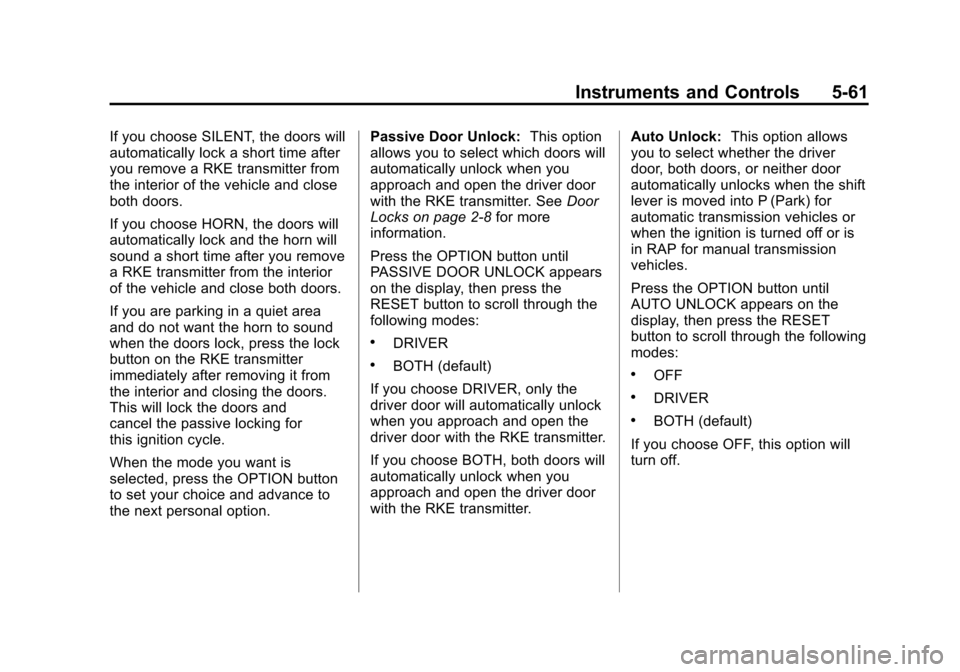 Instruments and Controls 5-61

If you choose SILENT, the doors will automatically lock a short time after you remove a RKE transmitter from the interior of the vehicle and close both doors.

If you choose HORN, the doors will automatically lock and the horn will sound a short time after you remove a RKE transmitter from the interior of the vehicle and close both doors.

If you are parking in a quiet area and do not want the horn to sound when the doors lock, press the lock button on the RKE transmitter immediately after removing it from the interior and closing the doors. This will lock the doors and cancel the passive locking for this ignition cycle.

When the mode you want is selected, press the OPTION button to set your choice and advance to the next personal option.

Passive Door Unlock: This option allows you to select which doors will automatically unlock when you approach and open the driver door with the RKE transmitter. See Door Locks on page 2-8 for more information.

Press the OPTION button until PASSIVE DOOR UNLOCK appears on the display, then press the RESET button to scroll through the following modes:

• DRIVER

• BOTH (default)

If you choose DRIVER, only the driver door will automatically unlock when you approach and open the driver door with the RKE transmitter.

If you choose BOTH, both doors will automatically unlock when you approach and open the driver door with the RKE transmitter.

Auto Unlock: This option allows you to select whether the driver door, both doors, or neither door automatically unlocks when the shift lever is moved into P (Park) for automatic transmission vehicles or when the ignition is turned off or is in RAP for manual transmission vehicles.

Press the OPTION button until AUTO UNLOCK appears on the display, then press the RESET button to scroll through the following modes:

• OFF

• DRIVER

• BOTH (default)

If you choose OFF, this option will turn off.

carmanualsonline.info